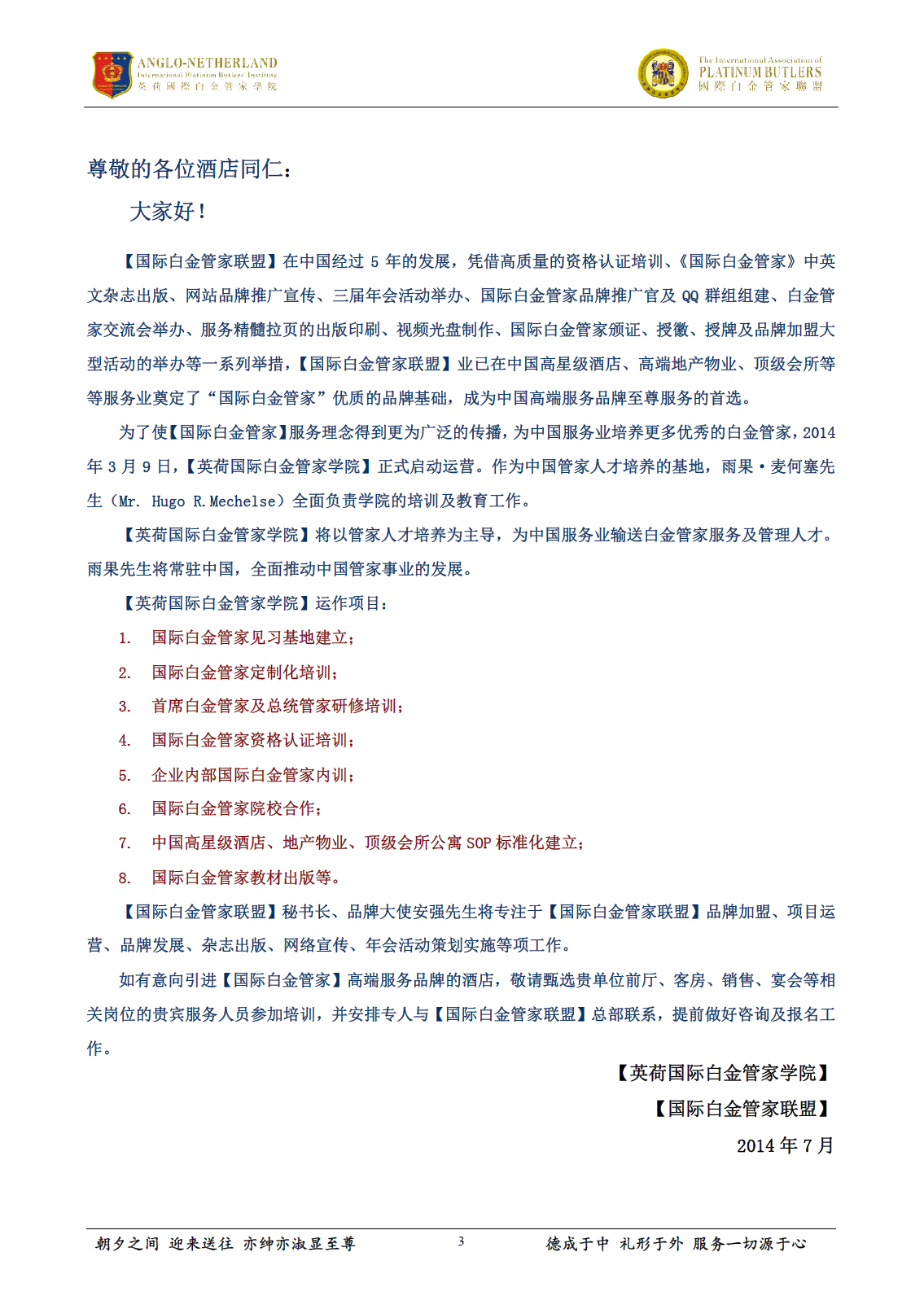 ANGLO-NETHERLAND
International Platinum Butlers Institute
英荷國際白金管家學院

The International Association of
PLATINUM BUTLERS
國際白金管家聯盟

尊敬的各位酒店同仁：

大家好！

【国际白金管家联盟】在中国经过 5 年的发展，凭借高质量的资格认证培训、《国际白金管家》中英文杂志出版、网站品牌推广宣传、三届年会活动举办、国际白金管家品牌推广官及 QQ 群组组建、白金管家交流会举办、服务精髓拉页的出版印刷、视频光盘制作、国际白金管家颁证、授徽、授牌及品牌加盟大型活动的举办等一系列举措，【国际白金管家联盟】业已在中国高星级酒店、高端地产物业、顶级会所等等服务业奠定了“国际白金管家”优质的品牌基础，成为中国高端服务品牌至尊服务的首选。

为了使【国际白金管家】服务理念得到更为广泛的传播，为中国服务业培养更多优秀的白金管家，2014 年 3 月 9 日，【英荷国际白金管家学院】正式启动运营。作为中国管家人才培养的基地，雨果·麦何塞先生（Mr. Hugo R.Mechelse）全面负责学院的培训及教育工作。

【英荷国际白金管家学院】将以管家人才培养为主导，为中国服务业输送白金管家服务及管理人才。雨果先生将常驻中国，全面推动中国管家事业的发展。

【英荷国际白金管家学院】运作项目：

1. 国际白金管家见习基地建立；
2. 国际白金管家定制化培训；
3. 首席白金管家及总统管家研修培训；
4. 国际白金管家资格认证培训；
5. 企业内部国际白金管家内训；
6. 国际白金管家院校合作；
7. 中国高星级酒店、地产物业、顶级会所公寓 SOP 标准化建立；
8. 国际白金管家教材出版等。

【国际白金管家联盟】秘书长、品牌大使安强先生将专注于【国际白金管家联盟】品牌加盟、项目运营、品牌发展、杂志出版、网络宣传、年会活动策划实施等项工作。

如有意向引进【国际白金管家】高端服务品牌的酒店，敬请甄选贵单位前厅、客房、销售、宴会等相关岗位的贵宾服务人员参加培训，并安排专人与【国际白金管家联盟】总部联系，提前做好咨询及报名工作。

【英荷国际白金管家学院】
【国际白金管家联盟】
2014 年 7 月

朝夕之间 迎来送往 亦绅亦淑显至尊　　3　　德成于中 礼形于外 服务一切源于心